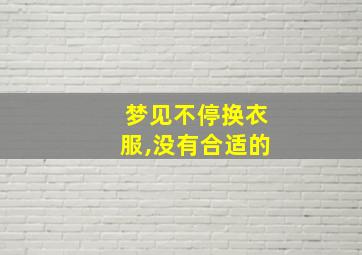 梦见不停换衣服,没有合适的